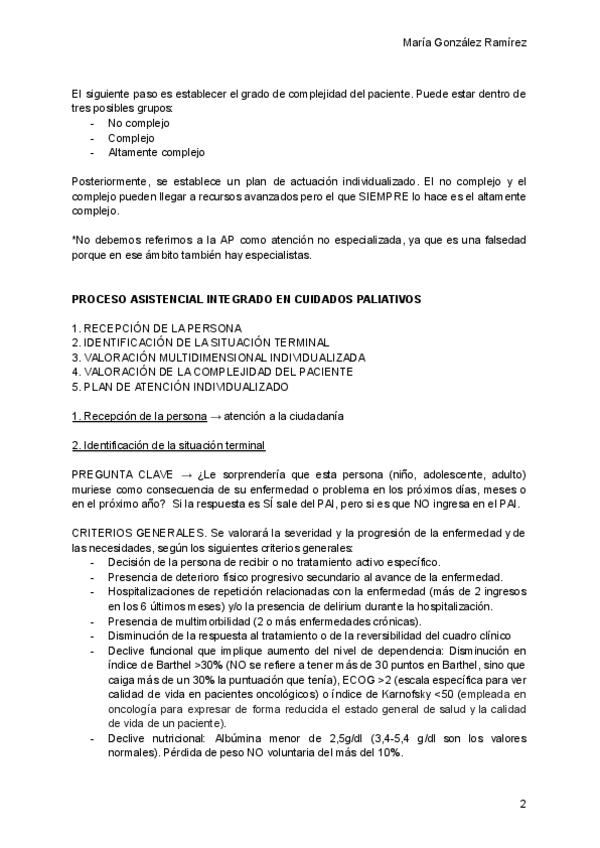 María González Ramírez

El siguiente paso es establecer el grado de complejidad del paciente. Puede estar dentro de tres posibles grupos:
- No complejo
- Complejo
- Altamente complejo

Posteriormente, se establece un plan de actuación individualizado. El no complejo y el complejo pueden llegar a recursos avanzados pero el que SIEMPRE lo hace es el altamente complejo.

*No debemos referirnos a la AP como atención no especializada, ya que es una falsedad porque en ese ámbito también hay especialistas.

PROCESO ASISTENCIAL INTEGRADO EN CUIDADOS PALIATIVOS

1. RECEPCIÓN DE LA PERSONA
2. IDENTIFICACIÓN DE LA SITUACIÓN TERMINAL
3. VALORACIÓN MULTIDIMENSIONAL INDIVIDUALIZADA
4. VALORACIÓN DE LA COMPLEJIDAD DEL PACIENTE
5. PLAN DE ATENCIÓN INDIVIDUALIZADO

1. Recepción de la persona → atención a la ciudadanía

2. Identificación de la situación terminal

PREGUNTA CLAVE → ¿Le sorprendería que esta persona (niño, adolescente, adulto) muriese como consecuencia de su enfermedad o problema en los próximos días, meses o en el próximo año? Si la respuesta es SÍ sale del PAI, pero si es que NO ingresa en el PAI.

CRITERIOS GENERALES. Se valorará la severidad y la progresión de la enfermedad y de las necesidades, según los siguientes criterios generales:
- Decisión de la persona de recibir o no tratamiento activo específico.
- Presencia de deterioro físico progresivo secundario al avance de la enfermedad.
- Hospitalizaciones de repetición relacionadas con la enfermedad (más de 2 ingresos en los 6 últimos meses) y/o la presencia de delirium durante la hospitalización.
- Presencia de multimorbilidad (2 o más enfermedades crónicas).
- Disminución de la respuesta al tratamiento o de la reversibilidad del cuadro clínico
- Declive funcional que implique aumento del nivel de dependencia: Disminución en índice de Barthel >30% (NO se refiere a tener más de 30 puntos en Barthel, sino que caiga más de un 30% la puntuación que tenía), ECOG >2 (escala específica para ver calidad de vida en pacientes oncológicos) o índice de Karnofsky <50 (empleada en oncología para expresar de forma reducida el estado general de salud y la calidad de vida de un paciente).
- Declive nutricional: Albúmina menor de 2,5g/dl (3,4-5,4 g/dl son los valores normales). Pérdida de peso NO voluntaria del más del 10%.

2